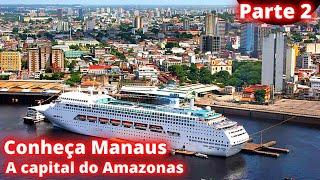 Parte 2

Conheça Manaus
A capital do Amazonas